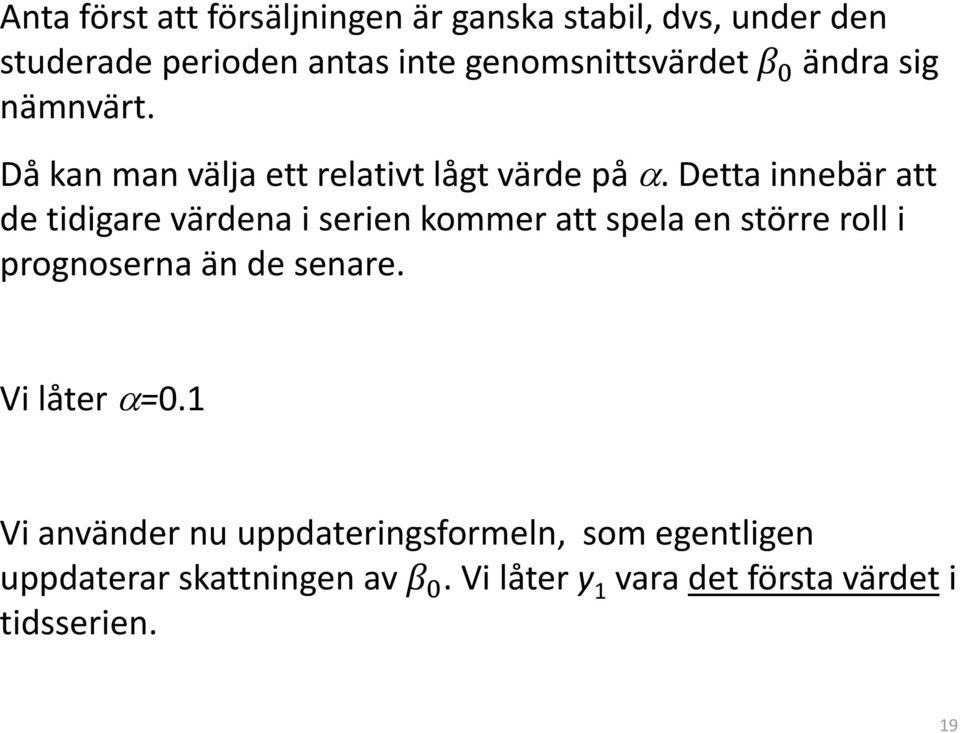 Anta först att försäljningen är ganska stabil, dvs, under den studerade perioden antas inte genomsnittsvärdet $\beta_0$ ändra sig nämnvärt.

Då kan man välja ett relativt lågt värde på $\alpha$. Detta innebär att de tidigare värdena i serien kommer att spela en större roll i prognoserna än de senare.

Vi låter $\alpha$=0.1

Vi använder nu uppdateringsformeln, som egentligen uppdaterar skattningen av $\beta_0$. Vi låter $y_1$ vara det första värdet i tidsserien.

19